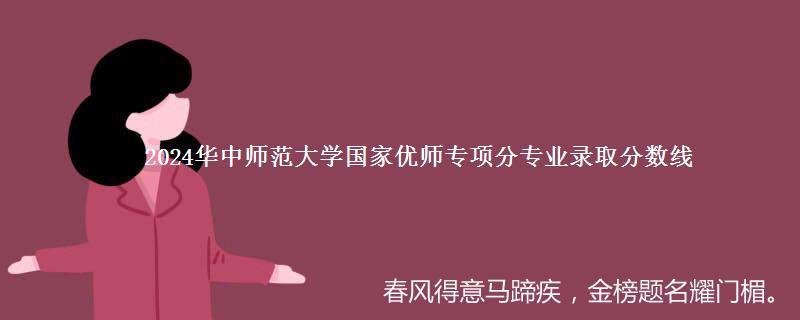 2024华中师范大学国家优师专项分专业录取分数线

春风得意马蹄疾，金榜题名耀门楣。